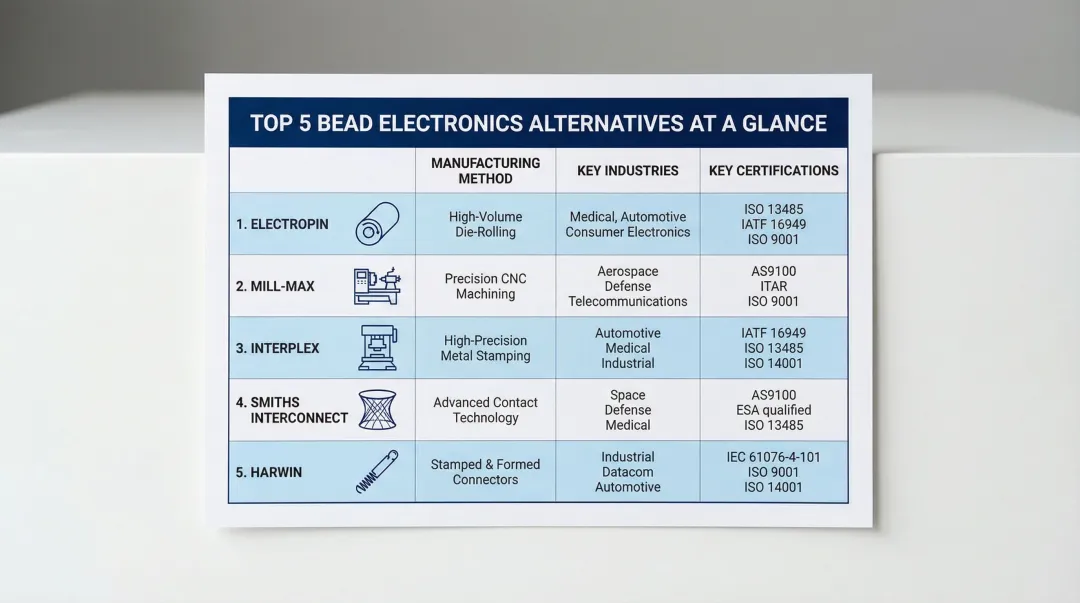 TOP 5 BEAD ELECTRONICS ALTERNATIVES AT A GLANCE

|  | MANUFACTURING METHOD | KEY INDUSTRIES | KEY CERTIFICATIONS |
|---|---|---|---|
| 1. ELECTROPIN | High-Volume Die-Rolling | Medical, Automotive Consumer Electronics | ISO 13485 IATF 16949 ISO 9001 |
| 2. MILL-MAX | Precision CNC Machining | Aerospace Defense Telecommunications | AS9100 ITAR ISO 9001 |
| 3. INTERPLEX | High-Precision Metal Stamping | Automotive Medical Industrial | IATF 16949 ISO 13485 ISO 14001 |
| 4. SMITHS INTERCONNECT | Advanced Contact Technology | Space Defense Medical | AS9100 ESA qualified ISO 13485 |
| 5. HARWIN | Stamped & Formed Connectors | Industrial Datacom Automotive | IEC 61076-4-101 ISO 9001 ISO 14001 |